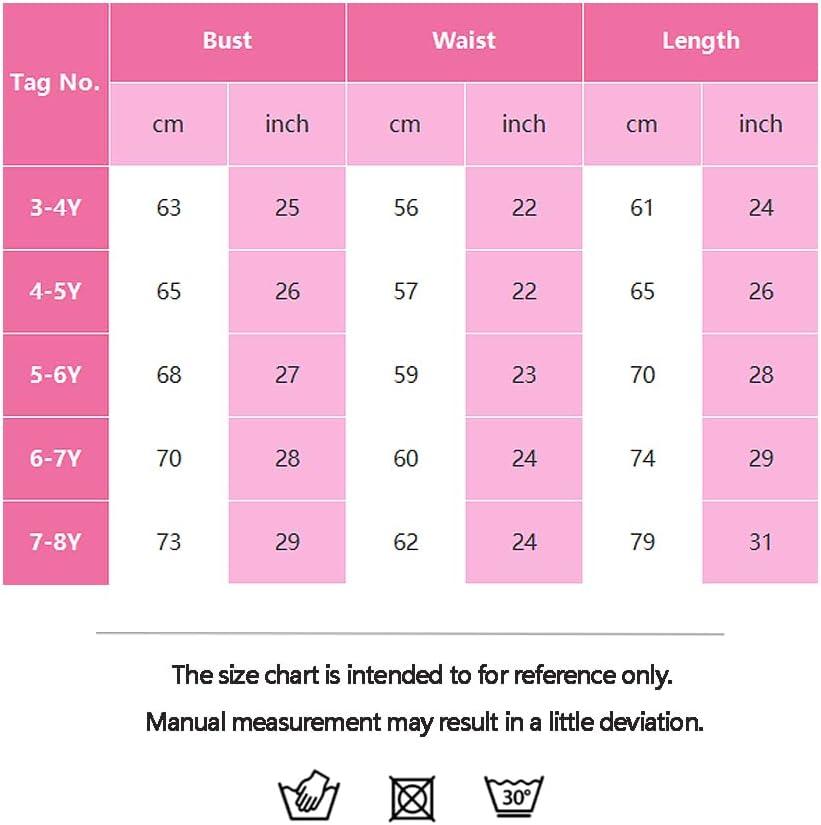 | Tag No. | Bust | | Waist | | Length | |
|---|---|---|---|---|---|---|
| | cm | inch | cm | inch | cm | inch |
| 3-4Y | 63 | 25 | 56 | 22 | 61 | 24 |
| 4-5Y | 65 | 26 | 57 | 22 | 65 | 26 |
| 5-6Y | 68 | 27 | 59 | 23 | 70 | 28 |
| 6-7Y | 70 | 28 | 60 | 24 | 74 | 29 |
| 7-8Y | 73 | 29 | 62 | 24 | 79 | 31 |

The size chart is intended to for reference only.

Manual measurement may result in a little deviation.

30°